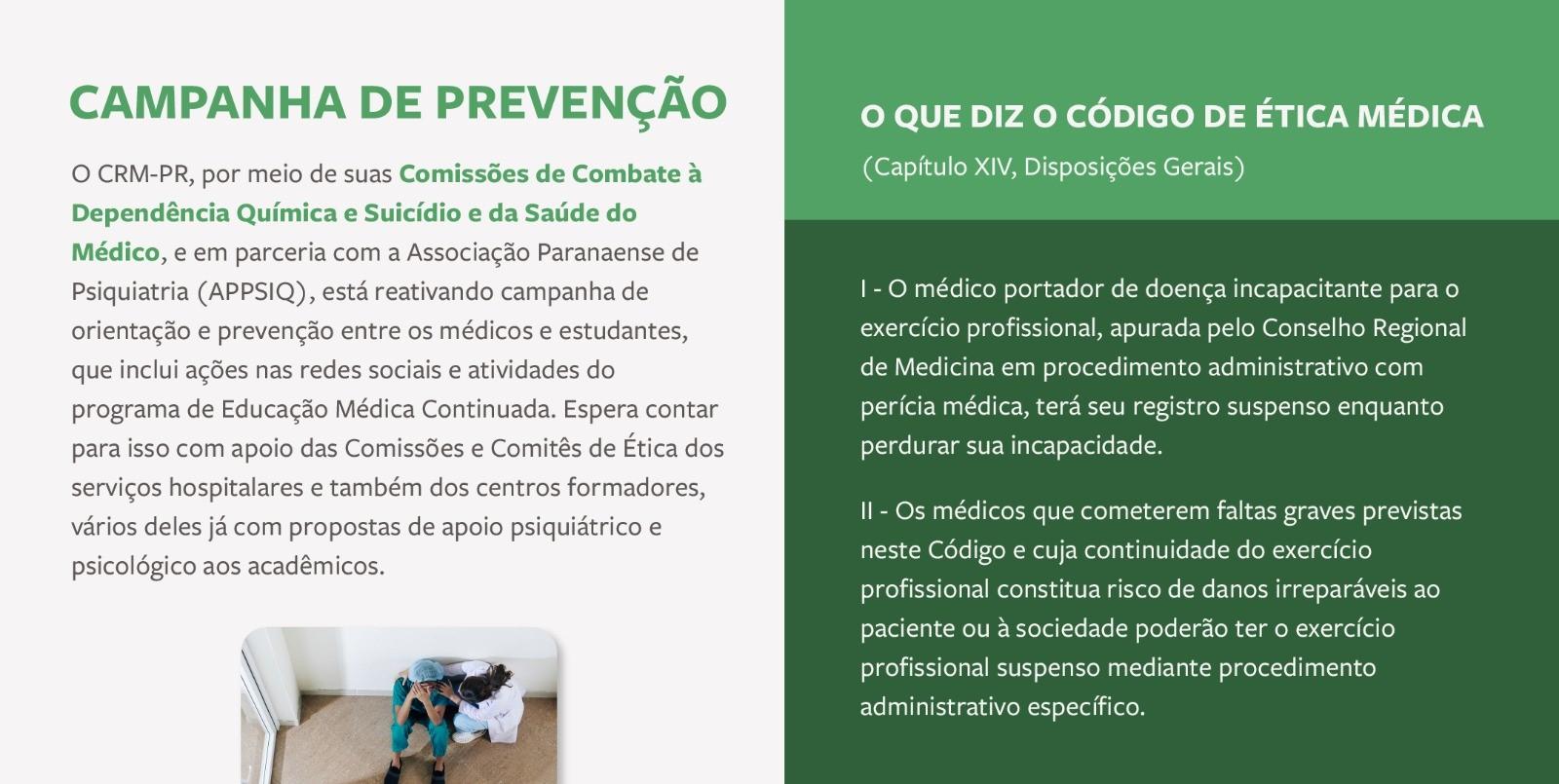 CAMPANHA DE PREVENÇÃO

O CRM-PR, por meio de suas Comissões de Combate à Dependência Química e Suicídio e da Saúde do Médico, e em parceria com a Associação Paranaense de Psiquiatria (APPSIQ), está reativando campanha de orientação e prevenção entre os médicos e estudantes, que inclui ações nas redes sociais e atividades do programa de Educação Médica Continuada. Espera contar para isso com apoio das Comissões e Comitês de Ética dos serviços hospitalares e também dos centros formadores, vários deles já com propostas de apoio psiquiátrico e psicológico aos acadêmicos.

O QUE DIZ O CÓDIGO DE ÉTICA MÉDICA

(Capítulo XIV, Disposições Gerais)

I - O médico portador de doença incapacitante para o exercício profissional, apurada pelo Conselho Regional de Medicina em procedimento administrativo com perícia médica, terá seu registro suspenso enquanto perdurar sua incapacidade.

II - Os médicos que cometerem faltas graves previstas neste Código e cuja continuidade do exercício profissional constitua risco de danos irreparáveis ao paciente ou à sociedade poderão ter o exercício profissional suspenso mediante procedimento administrativo específico.